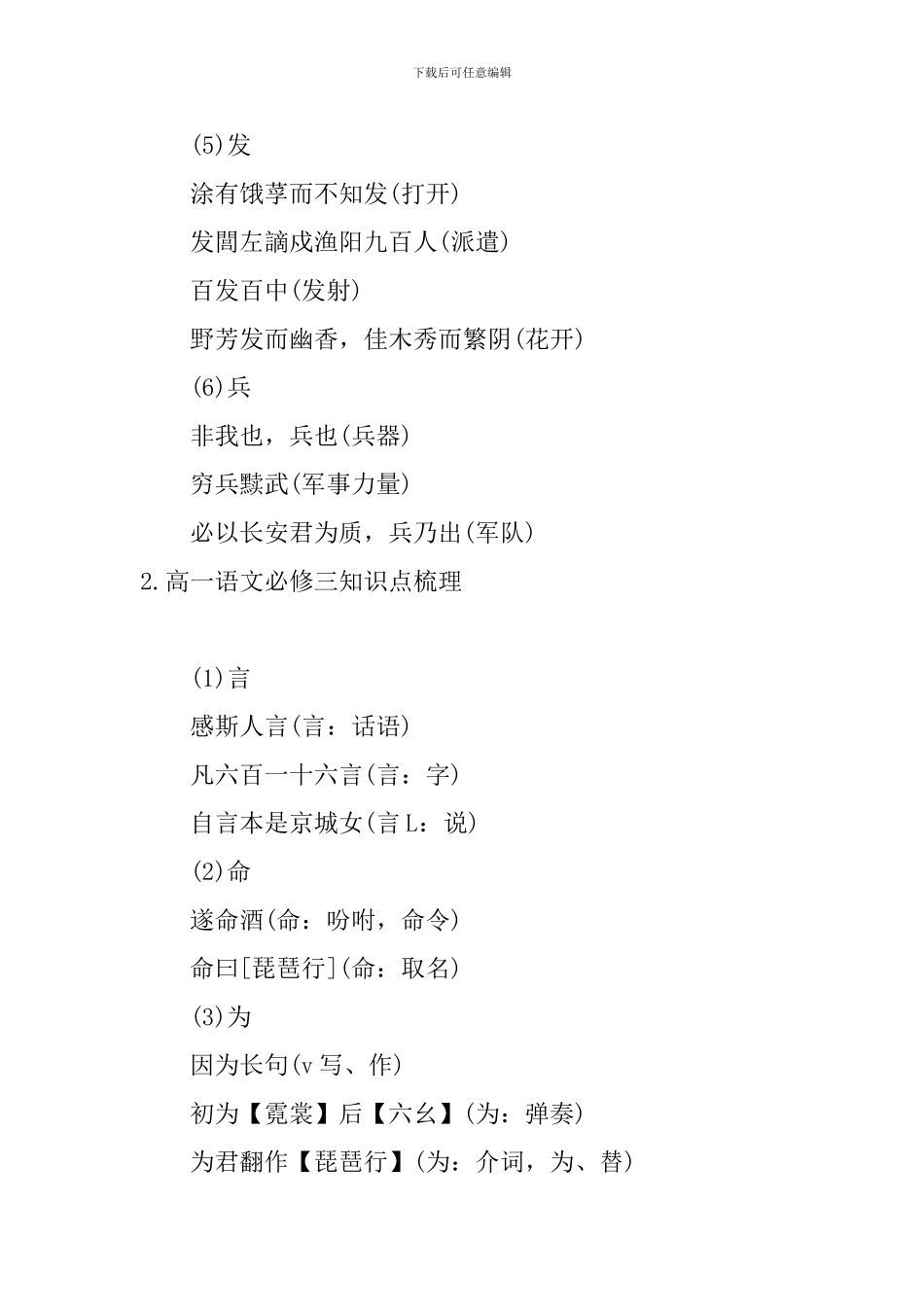 下载后可任意编辑

(5)发

涂有饿莩而不知发(打开)

发閭左謫戍渔阳九百人(派遣)

百发百中(发射)

野芳发而幽香，佳木秀而繁阴(花开)

(6)兵

非我也，兵也(兵器)

穷兵黩武(军事力量)

必以长安君为质，兵乃出(军队)

2.高一语文必修三知识点梳理

(1)言

感斯人言(言：话语)

凡六百一十六言(言：字)

自言本是京城女(言L：说)

(2)命

遂命酒(命：吩咐，命令)

命曰[琵琶行](命：取名)

(3)为

因为长句(v写、作)

初为【霓裳】后【六幺】(为：弹奏)

为君翻作【琵琶行】(为：介词，为、替)